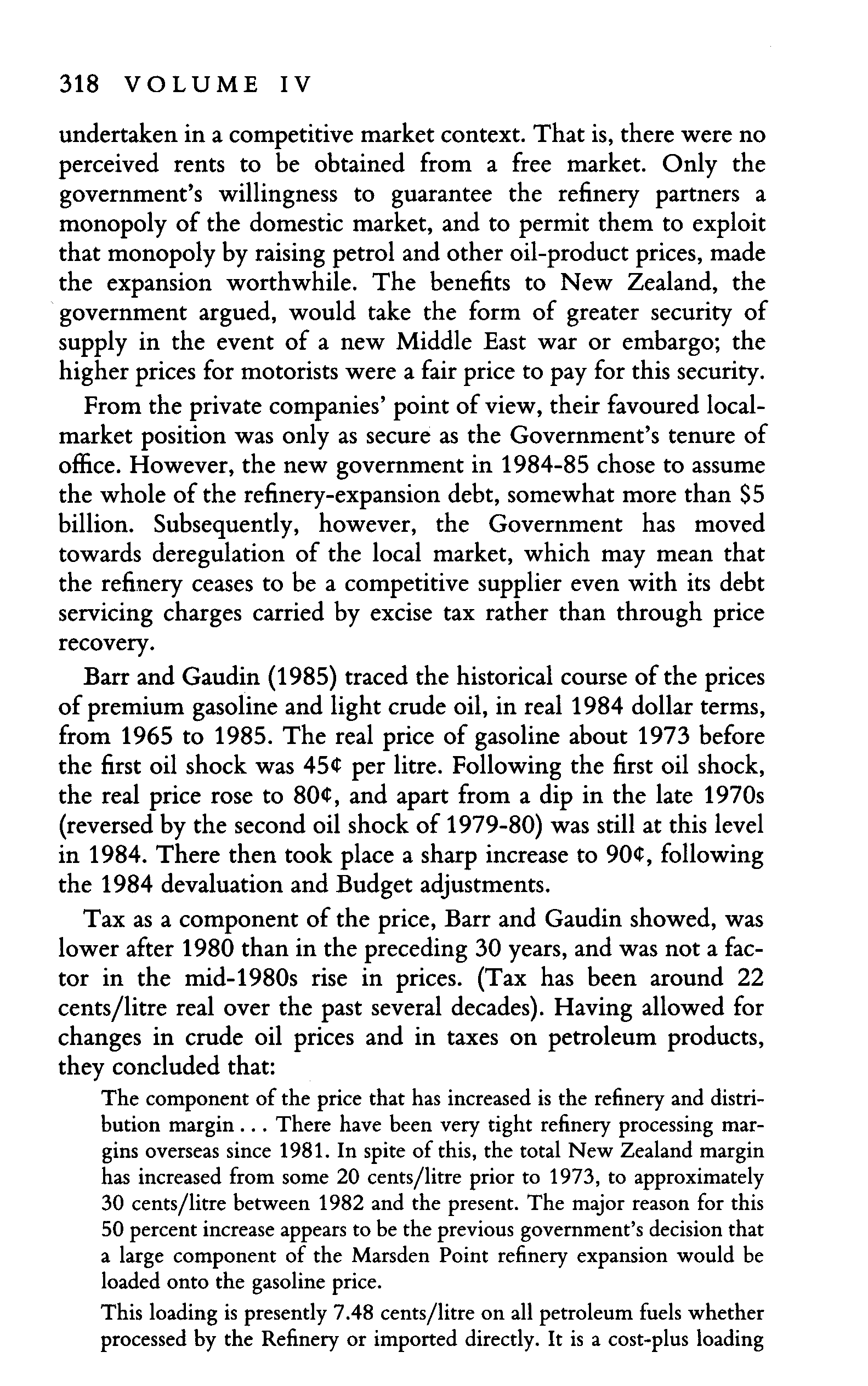 318 VOLUME IV

undertaken in a competitive market context. That is, there were no perceived rents to be obtained from a free market. Only the government's willingness to guarantee the refinery partners a monopoly of the domestic market, and to permit them to exploit that monopoly by raising petrol and other oil-product prices, made the expansion worthwhile. The benefits to New Zealand, the government argued, would take the form of greater security of supply in the event of a new Middle East war or embargo; the higher prices for motorists were a fair price to pay for this security.

From the private companies' point of view, their favoured local-market position was only as secure as the Government's tenure of office. However, the new government in 1984-85 chose to assume the whole of the refinery-expansion debt, somewhat more than $5 billion. Subsequently, however, the Government has moved towards deregulation of the local market, which may mean that the refinery ceases to be a competitive supplier even with its debt servicing charges carried by excise tax rather than through price recovery.

Barr and Gaudin (1985) traced the historical course of the prices of premium gasoline and light crude oil, in real 1984 dollar terms, from 1965 to 1985. The real price of gasoline about 1973 before the first oil shock was 45¢ per litre. Following the first oil shock, the real price rose to 80¢, and apart from a dip in the late 1970s (reversed by the second oil shock of 1979-80) was still at this level in 1984. There then took place a sharp increase to 90¢, following the 1984 devaluation and Budget adjustments.

Tax as a component of the price, Barr and Gaudin showed, was lower after 1980 than in the preceding 30 years, and was not a factor in the mid-1980s rise in prices. (Tax has been around 22 cents/litre real over the past several decades). Having allowed for changes in crude oil prices and in taxes on petroleum products, they concluded that:

The component of the price that has increased is the refinery and distribution margin . . . There have been very tight refinery processing margins overseas since 1981. In spite of this, the total New Zealand margin has increased from some 20 cents/litre prior to 1973, to approximately 30 cents/litre between 1982 and the present. The major reason for this 50 percent increase appears to be the previous government's decision that a large component of the Marsden Point refinery expansion would be loaded onto the gasoline price.

This loading is presently 7.48 cents/litre on all petroleum fuels whether processed by the Refinery or imported directly. It is a cost-plus loading